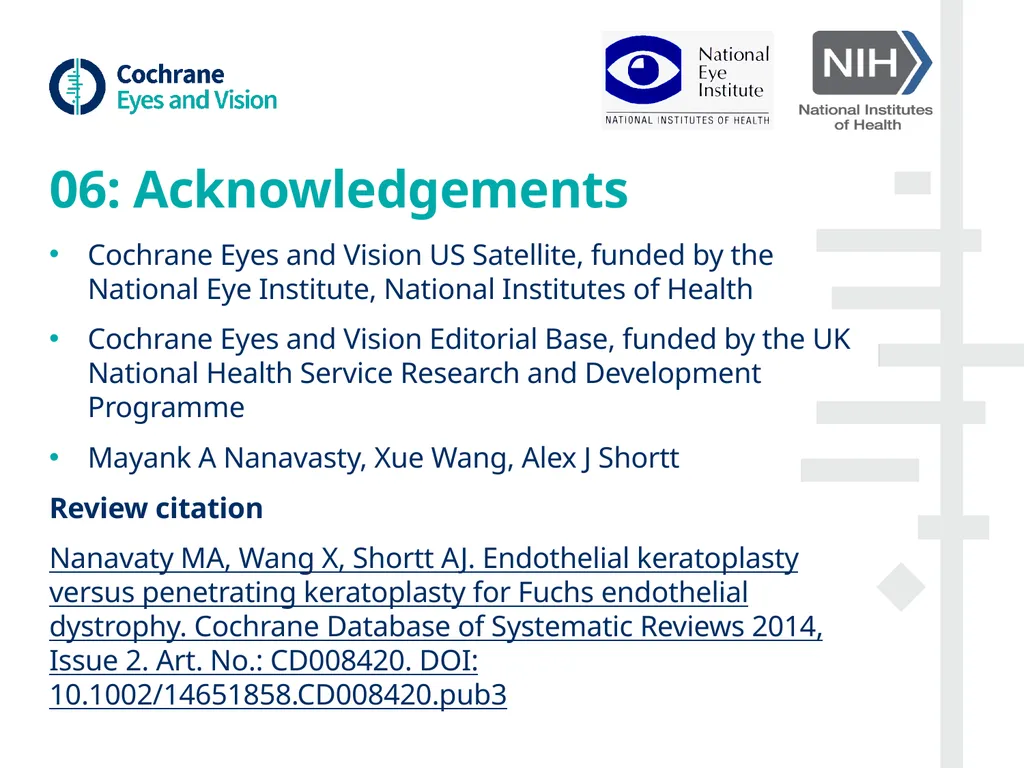 Cochrane
Eyes and Vision

National Eye Institute
NATIONAL INSTITUTES OF HEALTH

NIH
National Institutes of Health

06: Acknowledgements

• Cochrane Eyes and Vision US Satellite, funded by the National Eye Institute, National Institutes of Health

• Cochrane Eyes and Vision Editorial Base, funded by the UK National Health Service Research and Development Programme

• Mayank A Nanavasty, Xue Wang, Alex J Shortt

Review citation

Nanavaty MA, Wang X, Shortt AJ. Endothelial keratoplasty versus penetrating keratoplasty for Fuchs endothelial dystrophy. Cochrane Database of Systematic Reviews 2014, Issue 2. Art. No.: CD008420. DOI: 10.1002/14651858.CD008420.pub3